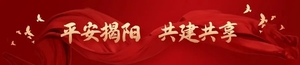 平安揭阳 共建共享